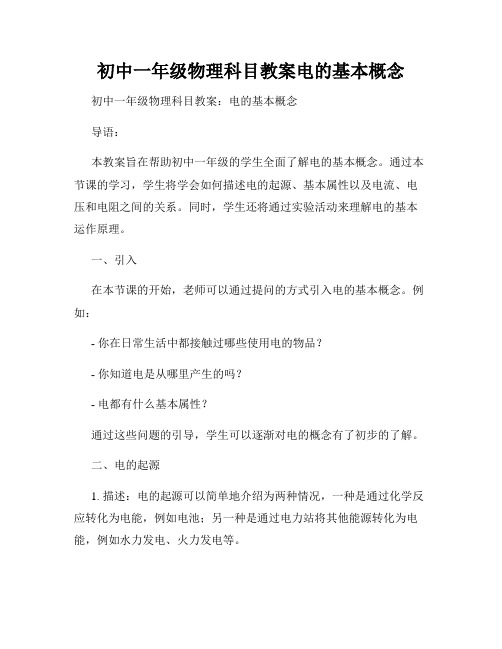 初中一年级物理科目教案电的基本概念

初中一年级物理科目教案：电的基本概念

导语：

本教案旨在帮助初中一年级的学生全面了解电的基本概念。通过本节课的学习，学生将学会如何描述电的起源、基本属性以及电流、电压和电阻之间的关系。同时，学生还将通过实验活动来理解电的基本运作原理。

一、引入

在本节课的开始，老师可以通过提问的方式引入电的基本概念。例如：

- 你在日常生活中都接触过哪些使用电的物品？

- 你知道电是从哪里产生的吗？

- 电都有什么基本属性？

通过这些问题的引导，学生可以逐渐对电的概念有了初步的了解。

二、电的起源

1. 描述：电的起源可以简单地介绍为两种情况，一种是通过化学反应转化为电能，例如电池；另一种是通过电力站将其他能源转化为电能，例如水力发电、火力发电等。